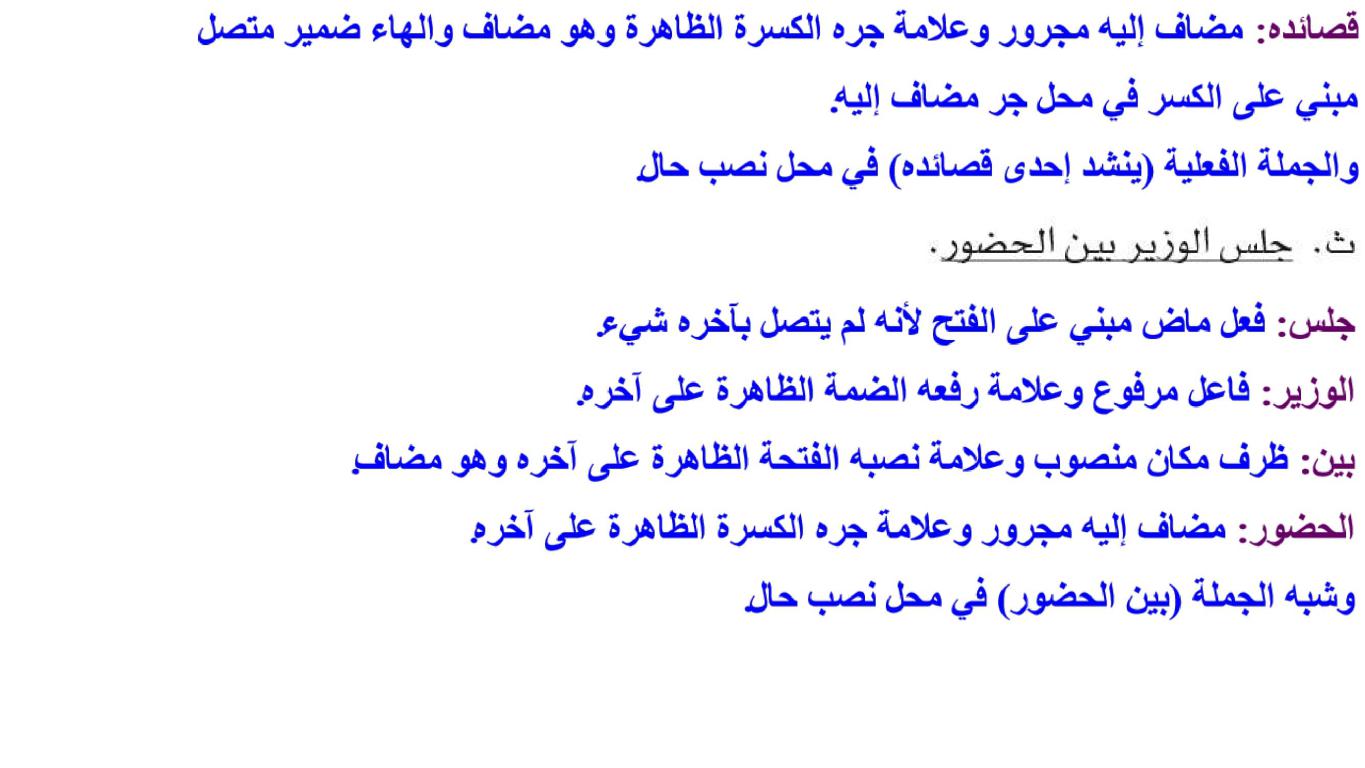 قصائده: مضاف إليه مجرور وعلامة جره الكسرة الظاهرة وهو مضاف والهاء ضمير متصل مبني على الكسر في محل جر مضاف إليه.
والجملة الفعلية (ينشد إحدى قصائده) في محل نصب حال.

ث. جلس الوزير بين الحضور.

جلس: فعل ماض مبني على الفتح لأنه لم يتصل بآخره شيء.
الوزير: فاعل مرفوع وعلامة رفعه الضمة الظاهرة على آخره.
بين: ظرف مكان منصوب وعلامة نصبه الفتحة الظاهرة على آخره وهو مضاف.
الحضور: مضاف إليه مجرور وعلامة جره الكسرة الظاهرة على آخره.
وشبه الجملة (بين الحضور) في محل نصب حال.